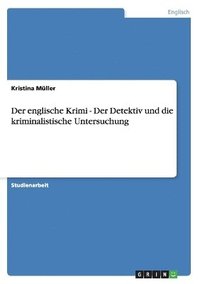 Englisch

Kristina Müller

Der englische Krimi - Der Detektiv und die kriminalistische Untersuchung

Studienarbeit

GRIN